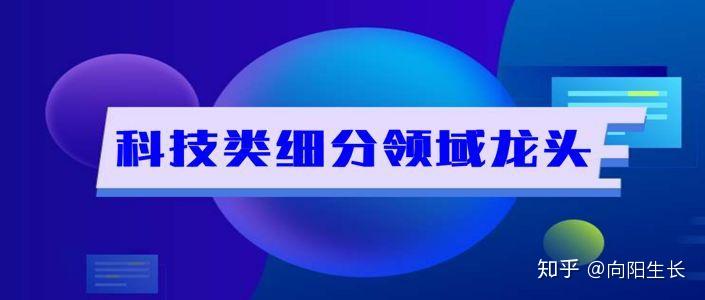 科技类细分领域龙头

知乎 @向阳生长